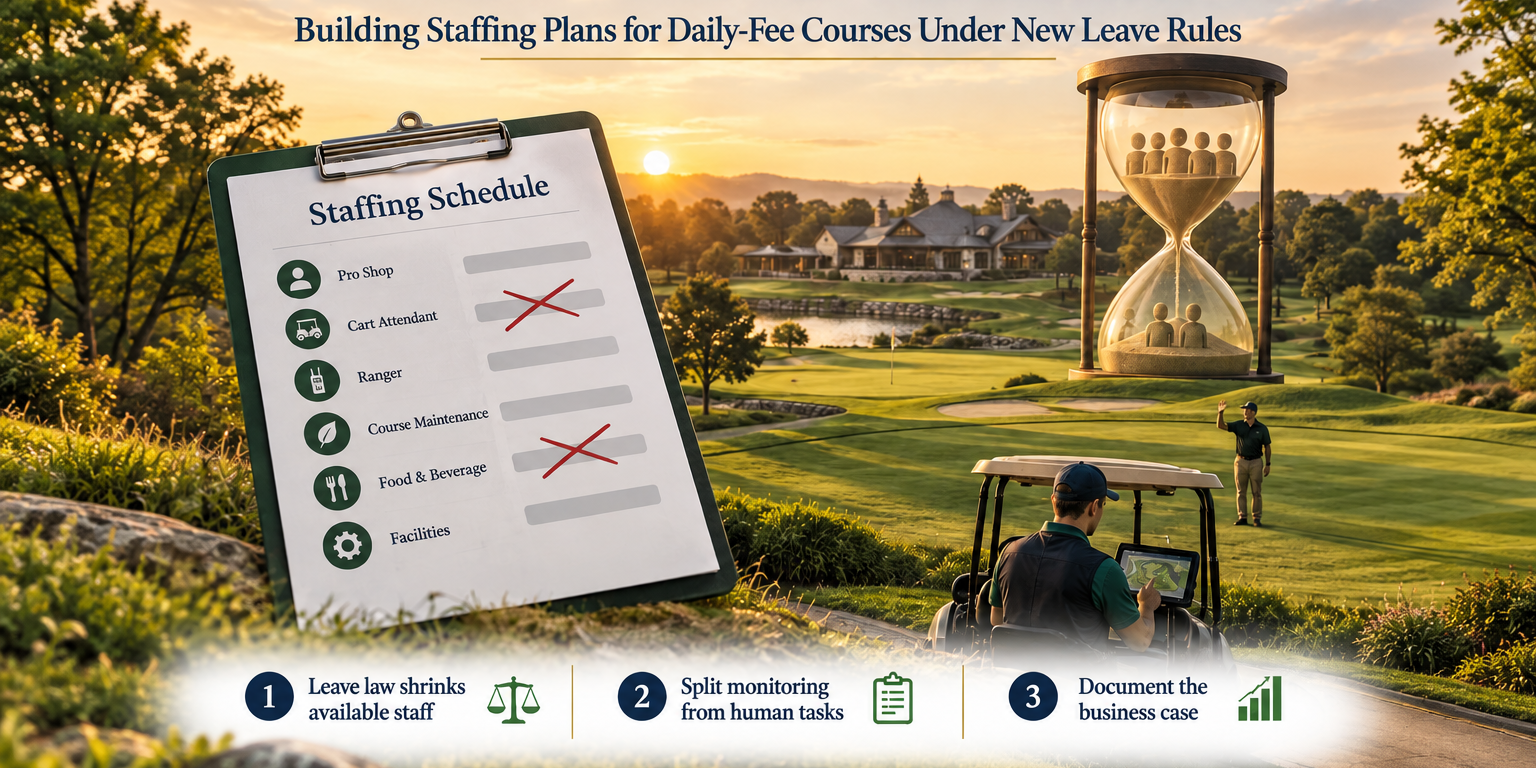 Building Staffing Plans for Daily-Fee Courses Under New Leave Rules

Staffing Schedule

Pro Shop

Cart Attendant

Ranger

Course Maintenance

Food & Beverage

Facilities

1 Leave law shrinks available staff

2 Split monitoring from human tasks

3 Document the business case